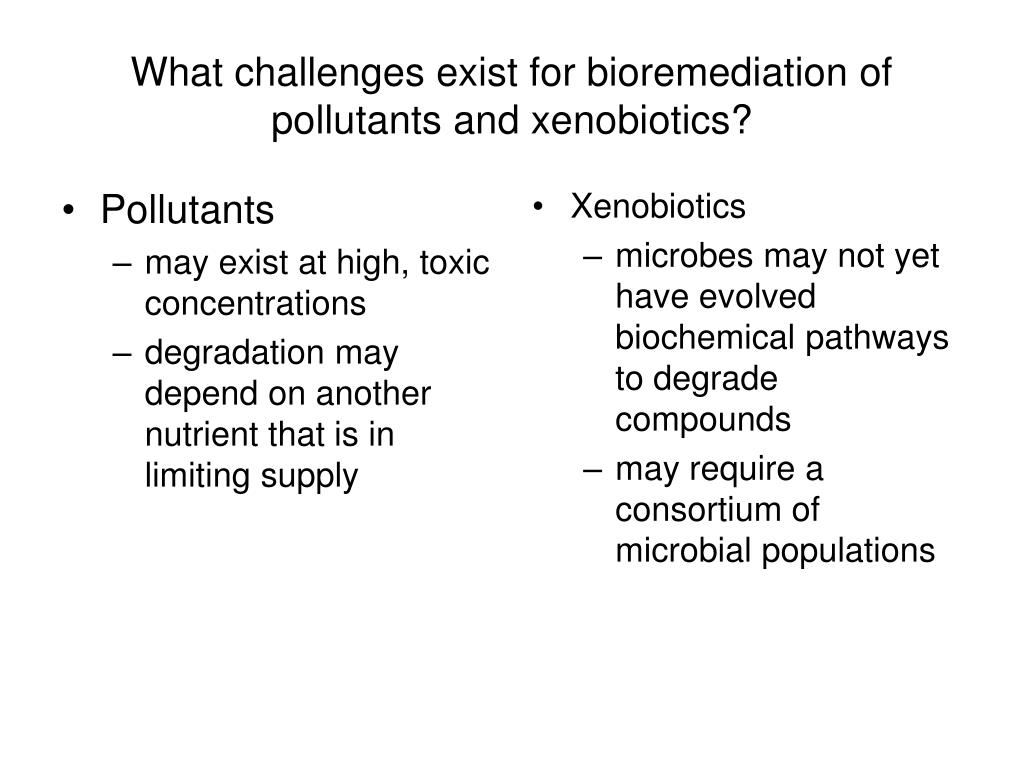 What challenges exist for bioremediation of pollutants and xenobiotics?

• Pollutants
– may exist at high, toxic concentrations
– degradation may depend on another nutrient that is in limiting supply

• Xenobiotics
– microbes may not yet have evolved biochemical pathways to degrade compounds
– may require a consortium of microbial populations